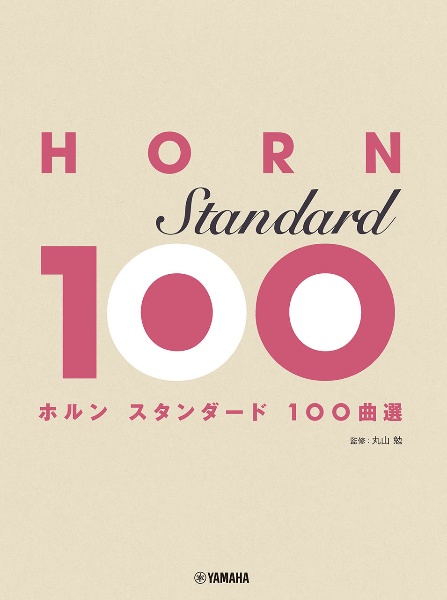 HORN

Standard

100

ホルン スタンダード 100曲選

監修：丸山 勉

YAMAHA